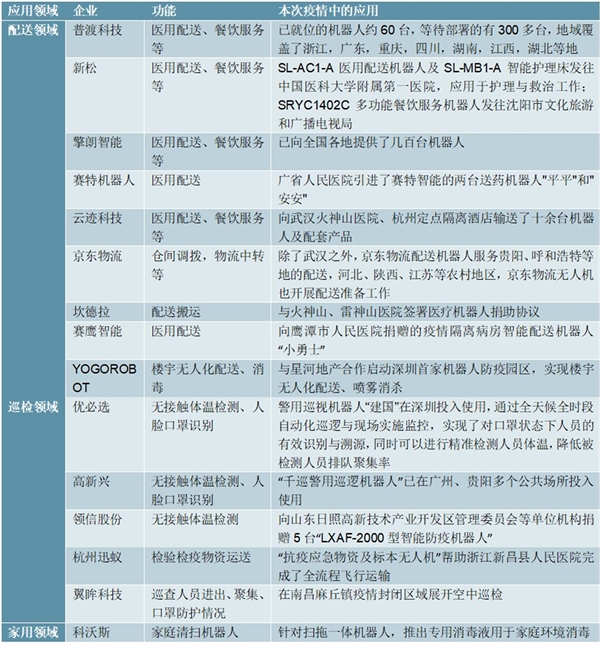 | 应用领域 | 企业 | 功能 | 本次疫情中的应用 |
|---|---|---|---|
| 配送领域 | 普渡科技 | 医用配送、餐饮服务等 | 已就位的机器人约 60 台，等待部署的有 300 多台，地域覆盖了浙江，广东，重庆，四川，湖南，江西，湖北等地 |
| | 新松 | 医用配送、餐饮服务等 | SL-AC1-A 医用配送机器人及 SL-MB1-A 智能护理床发往中国医科大学附属第一医院，应用于护理与救治工作；SRYC1402C 多功能餐饮服务机器人发往沈阳市文化旅游和广播电视局 |
| | 擎朗智能 | 医用配送、餐饮服务等 | 已向全国各地提供了几百台机器人 |
| | 赛特机器人 | 医用配送 | 广省人民医院引进了赛特智能的两台送药机器人"平平"和"安安" |
| | 云迹科技 | 医用配送、餐饮服务等 | 向武汉火神山医院、杭州定点隔离酒店输送了十余台机器人及配套产品 |
| | 京东物流 | 仓间调拨，物流中转等 | 除了武汉之外，京东物流配送机器人服务贵阳、呼和浩特等地的配送，河北、陕西、江苏等农村地区，京东物流无人机也开展配送准备工作 |
| | 坎德拉 | 配送搬运 | 与火神山、雷神山医院签署医疗机器人捐助协议 |
| | 赛鹰智能 | 医用配送 | 向鹰潭市人民医院捐赠的疫情隔离病房智能配送机器人“小勇士” |
| | YOGOROBOT | 楼宇无人化配送、消毒 | 与星河地产合作启动深圳首家机器人防疫园区，实现楼宇无人化配送、喷雾消杀 |
| 巡检领域 | 优必选 | 无接触体温检测、人脸口罩识别 | 警用巡视机器人“建国”在深圳投入使用，通过全天候全时段自动化巡逻与现场实施监控，实现了对口罩状态下人员的有效识别与溯源，同时可以进行精准检测人员体温，降低被检测人员排队聚集率 |
| | 高新兴 | 无接触体温检测、人脸口罩识别 | “千巡警用巡逻机器人”已在广州、贵阳多个公共场所投入使用 |
| | 领信股份 | 无接触体温检测 | 向山东日照高新技术产业开发区管理委员会等单位机构捐赠 5 台“LXAF-2000 型智能防疫机器人” |
| | 杭州迅蚁 | 检验检疫物资运送 | “抗疫应急物资及标本无人机”帮助浙江新昌县人民医院完成了全流程飞行运输 |
| | 翼眸科技 | 巡查人员进出、聚集、口罩防护情况 | 在南昌麻丘镇疫情封闭区域展开空中巡检 |
| 家用领域 | 科沃斯 | 家庭清扫机器人 | 针对扫拖一体机器人，推出专用消毒液用于家庭环境消毒 |